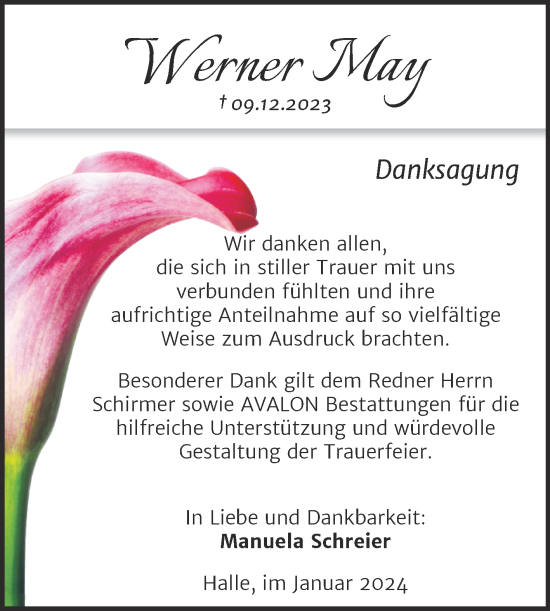 Werner May
† 09.12.2023

Danksagung

Wir danken allen, die sich in stiller Trauer mit uns verbunden fühlten und ihre aufrichtige Anteilnahme auf so vielfältige Weise zum Ausdruck brachten.

Besonderer Dank gilt dem Redner Herrn Schirmer sowie AVALON Bestattungen für die hilfreiche Unterstützung und würdevolle Gestaltung der Trauerfeier.

In Liebe und Dankbarkeit:
Manuela Schreier

Halle, im Januar 2024